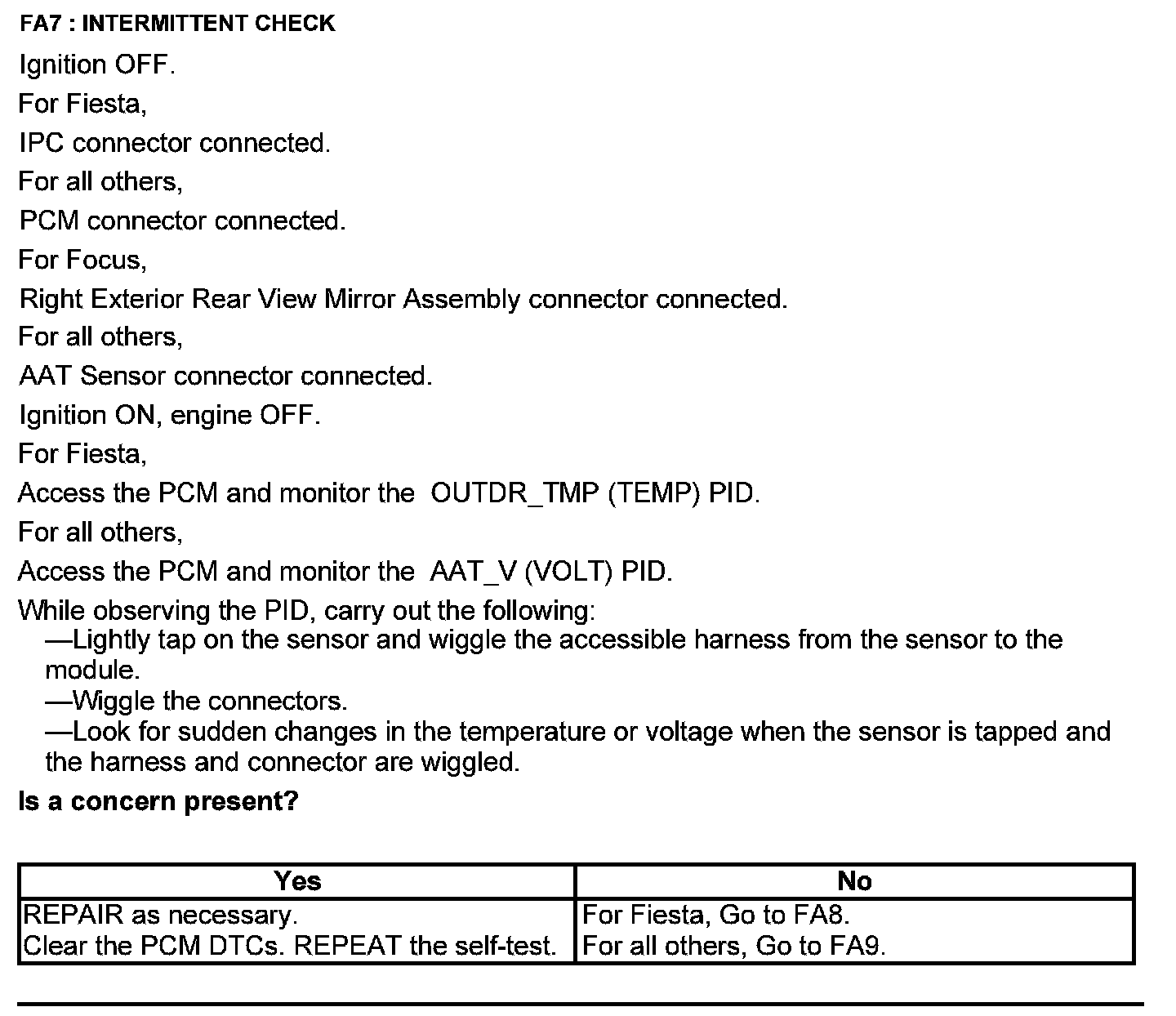 FA7 : INTERMITTENT CHECK

Ignition OFF.

For Fiesta,

IPC connector connected.

For all others,

PCM connector connected.

For Focus,

Right Exterior Rear View Mirror Assembly connector connected.

For all others,

AAT Sensor connector connected.

Ignition ON, engine OFF.

For Fiesta,

Access the PCM and monitor the OUTDR_TMP (TEMP) PID.

For all others,

Access the PCM and monitor the AAT_V (VOLT) PID.

While observing the PID, carry out the following:
—Lightly tap on the sensor and wiggle the accessible harness from the sensor to the module.
—Wiggle the connectors.
—Look for sudden changes in the temperature or voltage when the sensor is tapped and the harness and connector are wiggled.

Is a concern present?

| Yes | No |
|---|---|
| REPAIR as necessary. Clear the PCM DTCs. REPEAT the self-test. | For Fiesta, Go to FA8. For all others, Go to FA9. |